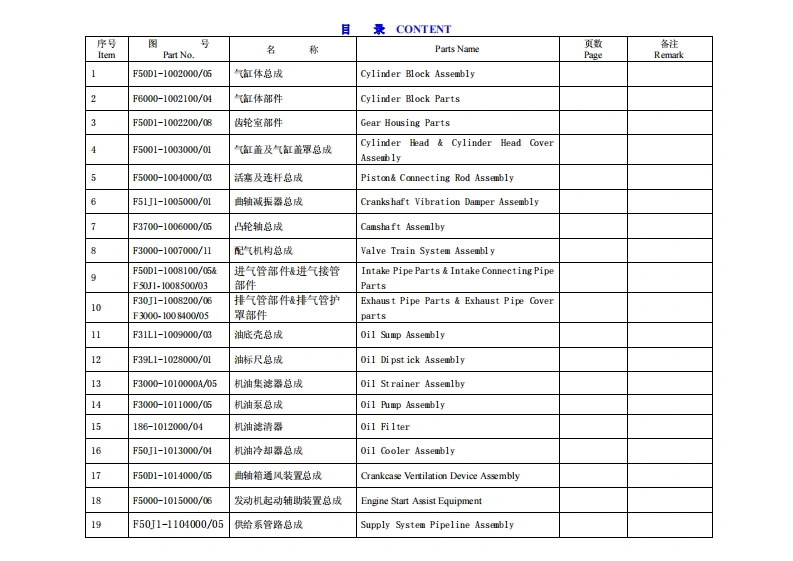 目　录 CONTENT

| 序号 Item | 图　号 Part No. | 名　称 | Parts Name | 页数 Page | 备注 Remark |
|---|---|---|---|---|---|
| 1 | F50D1-1002000/05 | 气缸体总成 | Cylinder Block Assembly | | |
| 2 | F6000-1002100/04 | 气缸体部件 | Cylinder Block Parts | | |
| 3 | F50D1-1002200/08 | 齿轮室部件 | Gear Housing Parts | | |
| 4 | F5001-1003000/01 | 气缸盖及气缸盖罩总成 | Cylinder Head & Cylinder Head Cover Assembly | | |
| 5 | F5000-1004000/03 | 活塞及连杆总成 | Piston& Connecting Rod Assembly | | |
| 6 | F51J1-1005000/01 | 曲轴减振器总成 | Crankshaft Vibration Damper Assembly | | |
| 7 | F3700-1006000/05 | 凸轮轴总成 | Camshaft Assemlby | | |
| 8 | F3000-1007000/11 | 配气机构总成 | Valve Train System Assembly | | |
| 9 | F50D1-1008100/05& F50J1-1008500/03 | 进气管部件&进气接管部件 | Intake Pipe Parts & Intake Connecting Pipe Parts | | |
| 10 | F30J1-1008200/06 F3000-1008400/05 | 排气管部件&排气管护罩部件 | Exhaust Pipe Parts & Exhaust Pipe Cover parts | | |
| 11 | F31L1-1009000/03 | 油底壳总成 | Oil Sump Assembly | | |
| 12 | F39L1-1028000/01 | 油标尺总成 | Oil Dipstick Assembly | | |
| 13 | F3000-1010000A/05 | 机油集滤器总成 | Oil Strainer Assemlby | | |
| 14 | F3000-1011000/05 | 机油泵总成 | Oil Pump Assembly | | |
| 15 | 186-1012000/04 | 机油滤清器 | Oil Filter | | |
| 16 | F50J1-1013000/04 | 机油冷却器总成 | Oil Cooler Assembly | | |
| 17 | F50D1-1014000/05 | 曲轴箱通风装置总成 | Crankcase Ventilation Device Assembly | | |
| 18 | F5000-1015000/06 | 发动机起动辅助装置总成 | Engine Start Assist Equipment | | |
| 19 | F50J1-1104000/05 | 供给系管路总成 | Supply System Pipeline Assembly | | |